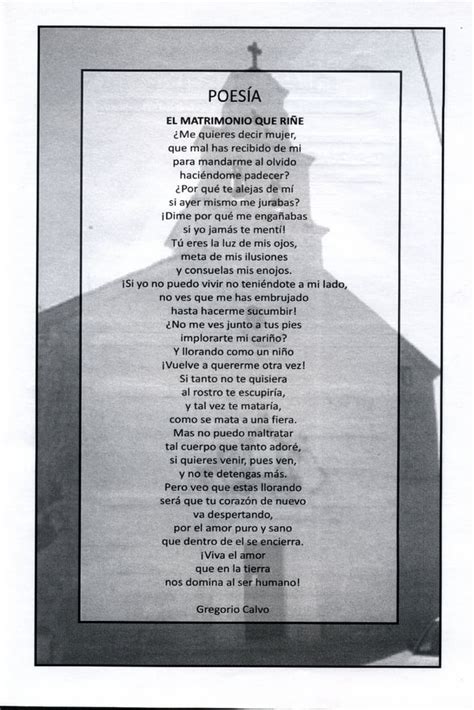 POESÍA

EL MATRIMONIO QUE RIÑE
¿Me quieres decir mujer,
que mal has recibido de mi
para mandarme al olvido
haciéndome padecer?
¿Por qué te alejas de mí
si ayer mismo me jurabas?
¡Dime por qué me engañabas
si yo jamás te mentí!
Tú eres la luz de mis ojos,
meta de mis ilusiones
y consuelas mis enojos.
¡Si yo no puedo vivir no teniéndote a mi lado,
no ves que me has embrujado
hasta hacerme sucumbir!
¿No me ves junto a tus pies
implorarte mi cariño?
Y llorando como un niño
¡Vuelve a quererme otra vez!
Si tanto no te quisiera
al rostro te escupiría,
y tal vez te mataría,
como se mata a una fiera.
Mas no puedo maltratar
tal cuerpo que tanto adoré,
si quieres venir, pues ven,
y no te detengas más.
Pero veo que estas llorando
será que tu corazón de nuevo
va despertando,
por el amor puro y sano
que dentro de el se encierra.
¡Viva el amor
que en la tierra
nos domina al ser humano!

Gregorio Calvo